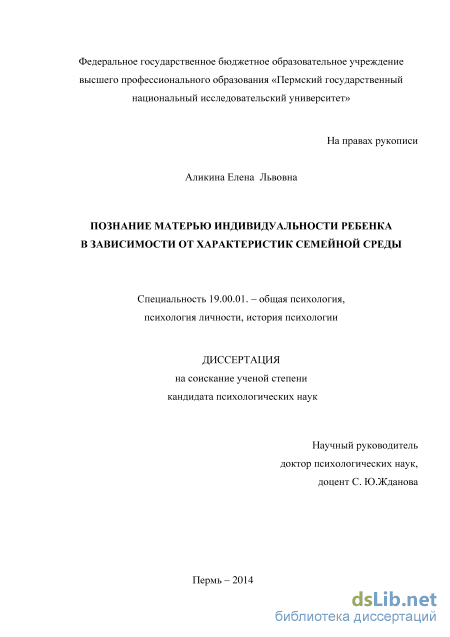 Федеральное государственное бюджетное образовательное учреждение высшего профессионального образования «Пермский государственный национальный исследовательский университет»

На правах рукописи

Аликина Елена Львовна

ПОЗНАНИЕ МАТЕРЬЮ ИНДИВИДУАЛЬНОСТИ РЕБЕНКА
В ЗАВИСИМОСТИ ОТ ХАРАКТЕРИСТИК СЕМЕЙНОЙ СРЕДЫ

Специальность 19.00.01. – общая психология,
психология личности, история психологии

ДИССЕРТАЦИЯ
на соискание ученой степени
кандидата психологических наук

Научный руководитель
доктор психологических наук,
доцент С. Ю.Жданова

Пермь – 2014

dsLib.net
библиотека диссертаций